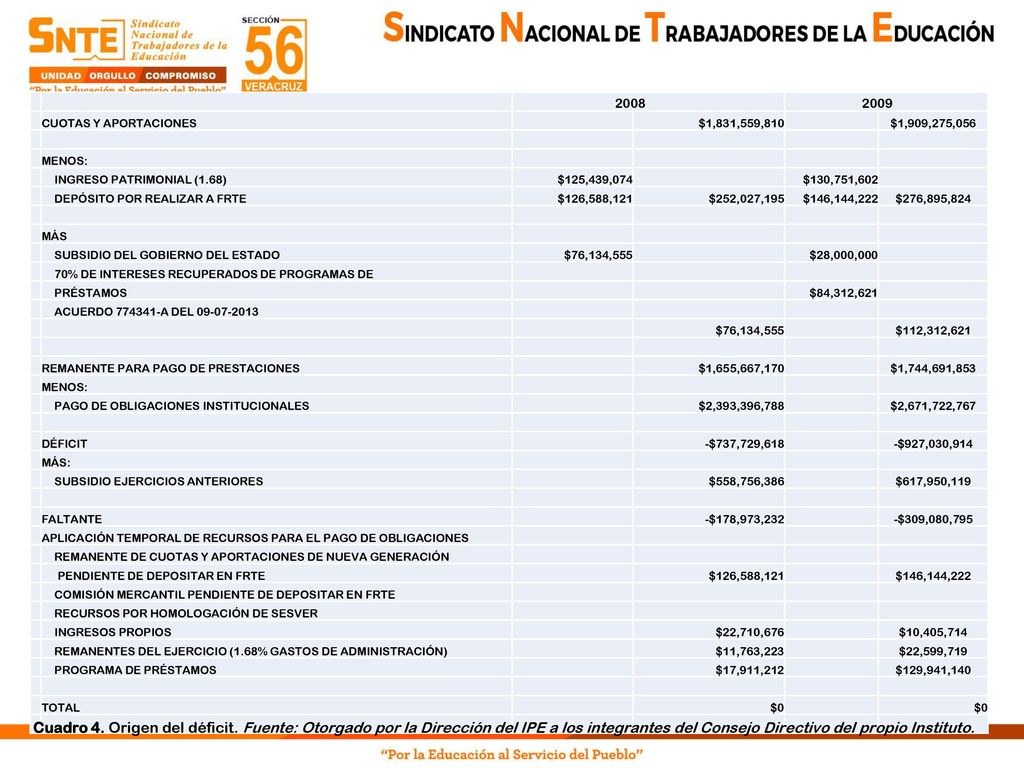 SNTE Sindicato Nacional de Trabajadores de la Educación

UNIDAD ORGULLO COMPROMISO

"Por la Educación al Servicio del Pueblo"

SECCIÓN 56 VERACRUZ

SINDICATO NACIONAL DE TRABAJADORES DE LA EDUCACIÓN

| | 2008 | | 2009 | |
|---|---|---|---|---|
| CUOTAS Y APORTACIONES | | $1,831,559,810 | | $1,909,275,056 |
| | | | | |
| MENOS: | | | | |
| INGRESO PATRIMONIAL (1.68) | $125,439,074 | | $130,751,602 | |
| DEPÓSITO POR REALIZAR A FRTE | $126,588,121 | $252,027,195 | $146,144,222 | $276,895,824 |
| | | | | |
| MÁS | | | | |
| SUBSIDIO DEL GOBIERNO DEL ESTADO | $76,134,555 | | $28,000,000 | |
| 70% DE INTERESES RECUPERADOS DE PROGRAMAS DE | | | | |
| PRÉSTAMOS | | | $84,312,621 | |
| ACUERDO 774341-A DEL 09-07-2013 | | | | |
| | | $76,134,555 | | $112,312,621 |
| | | | | |
| REMANENTE PARA PAGO DE PRESTACIONES | | $1,655,667,170 | | $1,744,691,853 |
| MENOS: | | | | |
| PAGO DE OBLIGACIONES INSTITUCIONALES | | $2,393,396,788 | | $2,671,722,767 |
| | | | | |
| DÉFICIT | | -$737,729,618 | | -$927,030,914 |
| MÁS: | | | | |
| SUBSIDIO EJERCICIOS ANTERIORES | | $558,756,386 | | $617,950,119 |
| | | | | |
| FALTANTE | | -$178,973,232 | | -$309,080,795 |
| APLICACIÓN TEMPORAL DE RECURSOS PARA EL PAGO DE OBLIGACIONES | | | | |
| REMANENTE DE CUOTAS Y APORTACIONES DE NUEVA GENERACIÓN | | | | |
| PENDIENTE DE DEPOSITAR EN FRTE | | $126,588,121 | | $146,144,222 |
| COMISIÓN MERCANTIL PENDIENTE DE DEPOSITAR EN FRTE | | | | |
| RECURSOS POR HOMOLOGACIÓN DE SESVER | | | | |
| INGRESOS PROPIOS | | $22,710,676 | | $10,405,714 |
| REMANENTES DEL EJERCICIO (1.68% GASTOS DE ADMINISTRACIÓN) | | $11,763,223 | | $22,599,719 |
| PROGRAMA DE PRÉSTAMOS | | $17,911,212 | | $129,941,140 |
| | | | | |
| TOTAL | | $0 | | $0 |

Cuadro 4. Origen del déficit. Fuente: Otorgado por la Dirección del IPE a los integrantes del Consejo Directivo del propio Instituto.

"Por la Educación al Servicio del Pueblo"